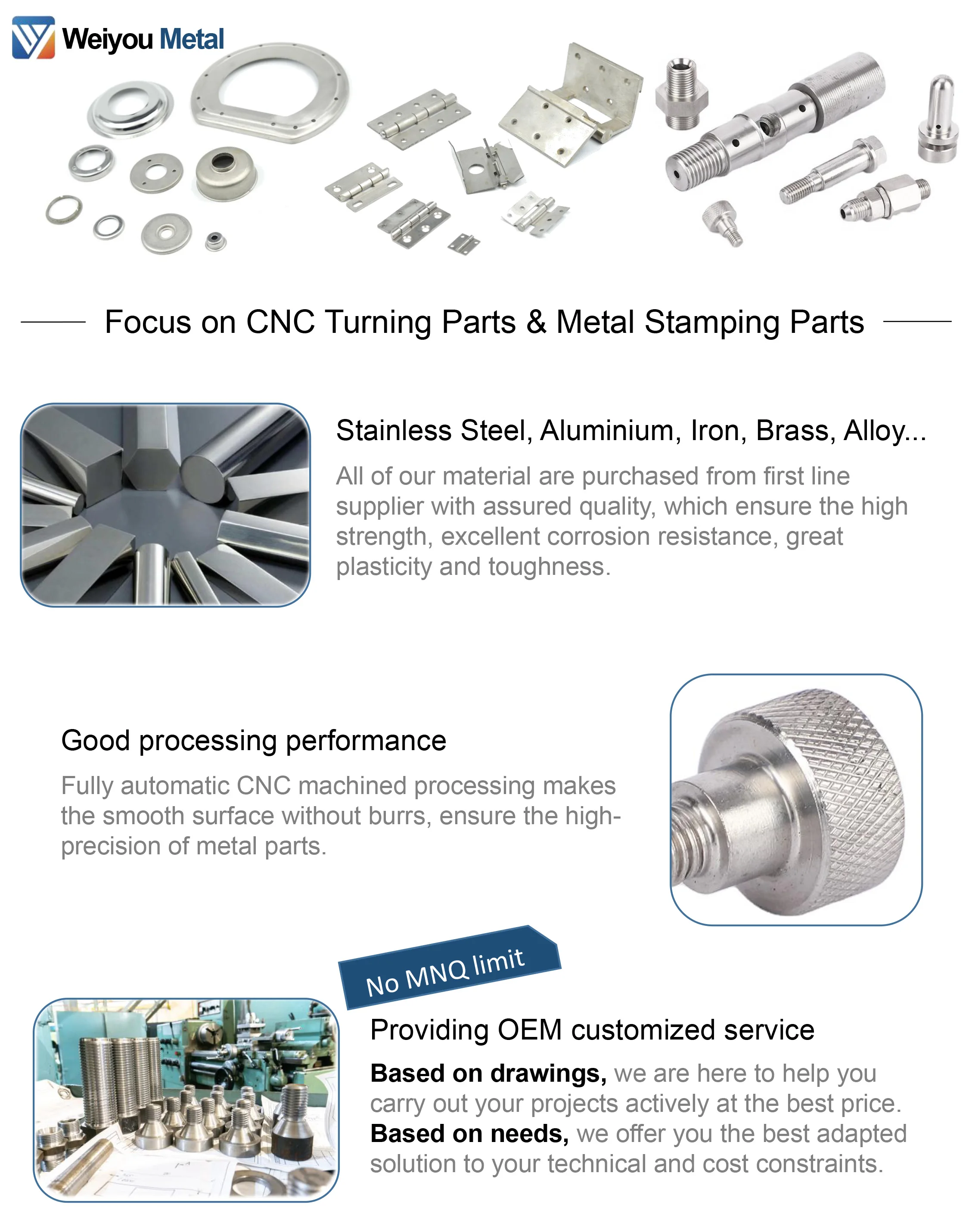 Weiyou Metal

Focus on CNC Turning Parts & Metal Stamping Parts

Stainless Steel, Aluminium, Iron, Brass, Alloy...

All of our material are purchased from first line supplier with assured quality, which ensure the high strength, excellent corrosion resistance, great plasticity and toughness.

Good processing performance

Fully automatic CNC machined processing makes the smooth surface without burrs, ensure the high-precision of metal parts.

No MNQ limit

Providing OEM customized service

Based on drawings, we are here to help you carry out your projects actively at the best price. Based on needs, we offer you the best adapted solution to your technical and cost constraints.